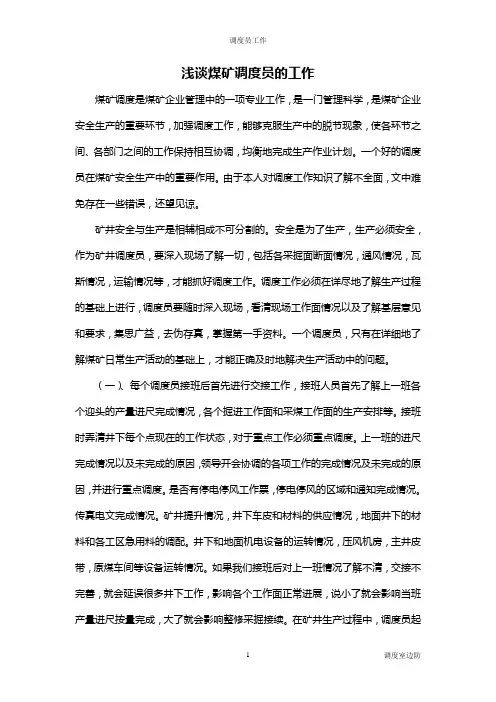 调度员工作

浅谈煤矿调度员的工作

煤矿调度是煤矿企业管理中的一项专业工作，是一门管理科学，是煤矿企业安全生产的重要环节，加强调度工作，能够克服生产中的脱节现象，使各环节之间、各部门之间的工作保持相互协调，均衡地完成生产作业计划。一个好的调度员在煤矿安全生产中的重要作用。由于本人对调度工作知识了解不全面，文中难免存在一些错误，还望见谅。

矿井安全与生产是相辅相成不可分割的。安全是为了生产，生产必须安全，作为矿井调度员，要深入现场了解一切，包括各采掘面断面情况，通风情况，瓦斯情况，运输情况等，才能抓好调度工作。调度工作必须在详尽地了解生产过程的基础上进行，调度员要随时深入现场，看清现场工作面情况以及了解基层意见和要求，集思广益，去伪存真，掌握第一手资料。一个调度员，只有在详细地了解煤矿日常生产活动的基础上，才能正确及时地解决生产活动中的问题。

（一）、每个调度员接班后首先进行交接工作，接班人员首先了解上一班各个迎头的产量进尺完成情况，各个掘进工作面和采煤工作面的生产安排等。接班时弄清井下每个点现在的工作状态，对于重点工作必须重点调度。上一班的进尺完成情况以及未完成的原因，领导开会协调的各项工作的完成情况及未完成的原因，并进行重点调度。是否有停电停风工作票，停电停风的区域和通知完成情况。传真电文完成情况。矿井提升情况，井下车皮和材料的供应情况，地面井下的材料和各工区急用料的调配。井下和地面机电设备的运转情况，压风机房，主井皮带，原煤车间等设备运转情况。如果我们接班后对上一班情况了解不清，交接不完善，就会延误很多井下工作，影响各个工作面正常进展，说小了就会影响当班产量进尺按量完成，大了就会影响整修采掘接续。在矿井生产过程中，调度员起

1

调度室边防